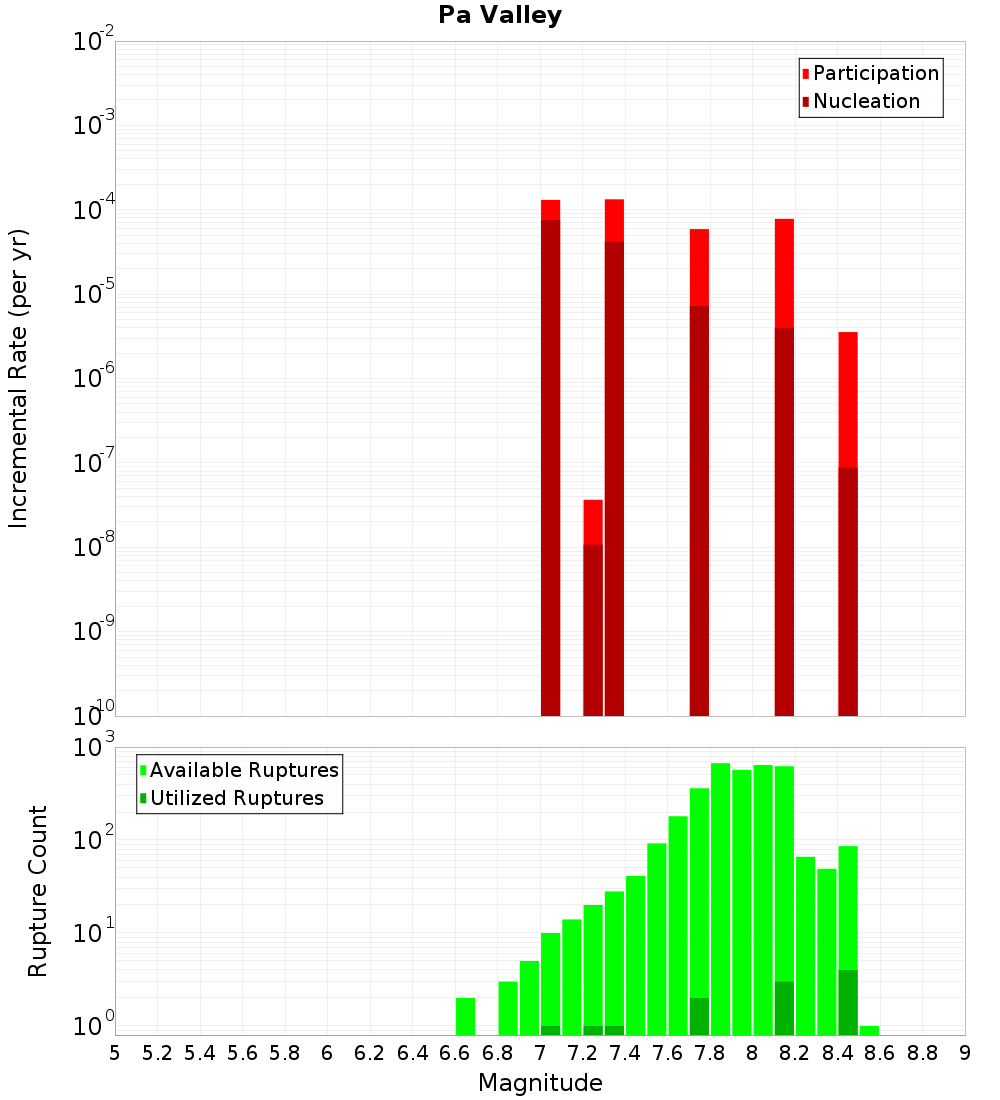 Pa Valley

Participation
Nucleation

Incremental Rate (per yr)

$10^{-2}$
$10^{-3}$
$10^{-4}$
$10^{-5}$
$10^{-6}$
$10^{-7}$
$10^{-8}$
$10^{-9}$
$10^{-10}$

Available Ruptures
Utilized Ruptures

Rupture Count

$10^{3}$
$10^{2}$
$10^{1}$
$10^{0}$

5 5.2 5.4 5.6 5.8 6 6.2 6.4 6.6 6.8 7 7.2 7.4 7.6 7.8 8 8.2 8.4 8.6 8.8 9

Magnitude